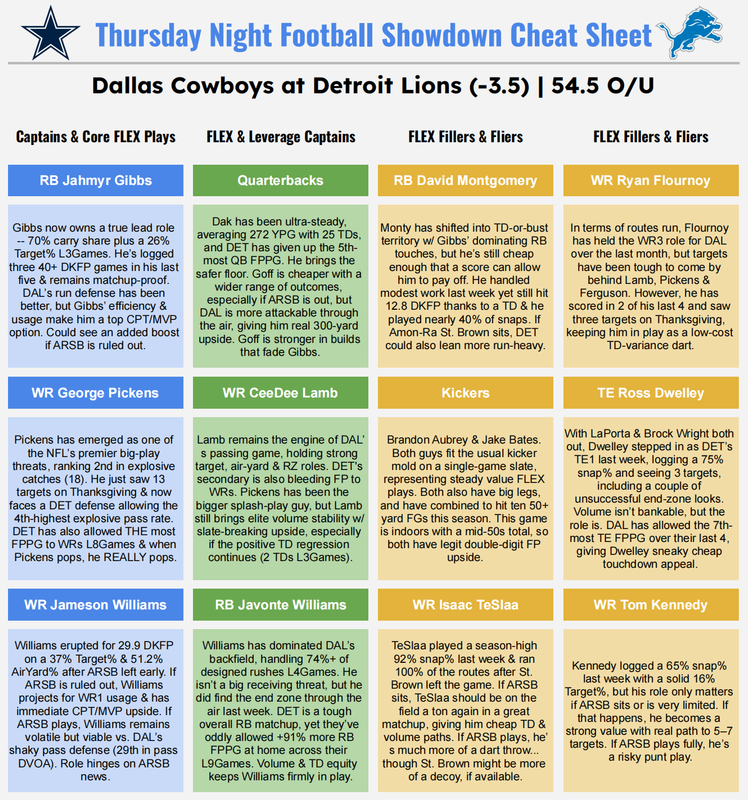 Thursday Night Football Showdown Cheat Sheet

Dallas Cowboys at Detroit Lions (-3.5) | 54.5 O/U

Captains & Core FLEX Plays

RB Jahmyr Gibbs

Gibbs now owns a true lead role -- 70% carry share plus a 26% Target% L3Games. He's logged three 40+ DKFP games in his last five & remains matchup-proof. DAL's run defense has been better, but Gibbs' efficiency & usage make him a top CPT/MVP option. Could see an added boost if ARSB is ruled out.

WR George Pickens

Pickens has emerged as one of the NFL's premier big-play threats, ranking 2nd in explosive catches (18). He just saw 13 targets on Thanksgiving & now faces a DET defense allowing the 4th-highest explosive pass rate. DET has also allowed THE most FPPG to WRs L8Games & when Pickens pops, he REALLY pops.

WR Jameson Williams

Williams erupted for 29.9 DKFP on a 37% Target% & 51.2% AirYard% after ARSB left early. If ARSB is ruled out, Williams projects for WR1 usage & has immediate CPT/MVP upside. If ARSB plays, Williams remains volatile but viable vs. DAL's shaky pass defense (29th in pass DVOA). Role hinges on ARSB news.

FLEX & Leverage Captains

Quarterbacks

Dak has been ultra-steady, averaging 272 YPG with 25 TDs, and DET has given up the 5th-most QB FPPG. He brings the safer floor. Goff is cheaper with a wider range of outcomes, especially if ARSB is out, but DAL is more attackable through the air, giving him real 300-yard upside. Goff is stronger in builds that fade Gibbs.

WR CeeDee Lamb

Lamb remains the engine of DAL's passing game, holding strong target, air-yard & RZ roles. DET's secondary is also bleeding FP to WRs. Pickens has been the bigger splash-play guy, but Lamb still brings elite volume stability w/ slate-breaking upside, especially if the positive TD regression continues (2 TDs L3Games).

RB Javonte Williams

Williams has dominated DAL's backfield, handling 74%+ of designed rushes L4Games. He isn't a big receiving threat, but he did find the end zone through the air last week. DET is a tough overall RB matchup, yet they've oddly allowed +91% more RB FPPG at home across their L9Games. Volume & TD equity keeps Williams firmly in play.

FLEX Fillers & Fliers

RB David Montgomery

Monty has shifted into TD-or-bust territory w/ Gibbs' dominating RB touches, but he's still cheap enough that a score can allow him to pay off. He handled modest work last week yet still hit 12.8 DKFP thanks to a TD & he played nearly 40% of snaps. If Amon-Ra St. Brown sits, DET could also lean more run-heavy.

Kickers

Brandon Aubrey & Jake Bates. Both guys fit the usual kicker mold on a single-game slate, representing steady value FLEX plays. Both also have big legs, and have combined to hit ten 50+ yard FGs this season. This game is indoors with a mid-50s total, so both have legit double-digit FP upside.

WR Isaac TeSlaa

TeSlaa played a season-high 92% snap% last week & ran 100% of the routes after St. Brown left the game. If ARSB sits, TeSlaa should be on the field a ton again in a great matchup, giving him cheap TD & volume paths. If ARSB plays, he's much more of a dart throw... though St. Brown might be more of a decoy, if available.

FLEX Fillers & Fliers

WR Ryan Flournoy

In terms of routes run, Flournoy has held the WR3 role for DAL over the last month, but targets have been tough to come by behind Lamb, Pickens & Ferguson. However, he has scored in 2 of his last 4 and saw three targets on Thanksgiving, keeping him in play as a low-cost TD-variance dart.

TE Ross Dwelley

With LaPorta & Brock Wright both out, Dwelley stepped in as DET's TE1 last week, logging a 75% snap% and seeing 3 targets, including a couple of unsuccessful end-zone looks. Volume isn't bankable, but the role is. DAL has allowed the 7th-most TE FPPG over their last 4, giving Dwelley sneaky cheap touchdown appeal.

WR Tom Kennedy

Kennedy logged a 65% snap% last week with a solid 16% Target%, but his role only matters if ARSB sits or is very limited. If that happens, he becomes a strong value with real path to 5–7 targets. If ARSB plays fully, he's a risky punt play.